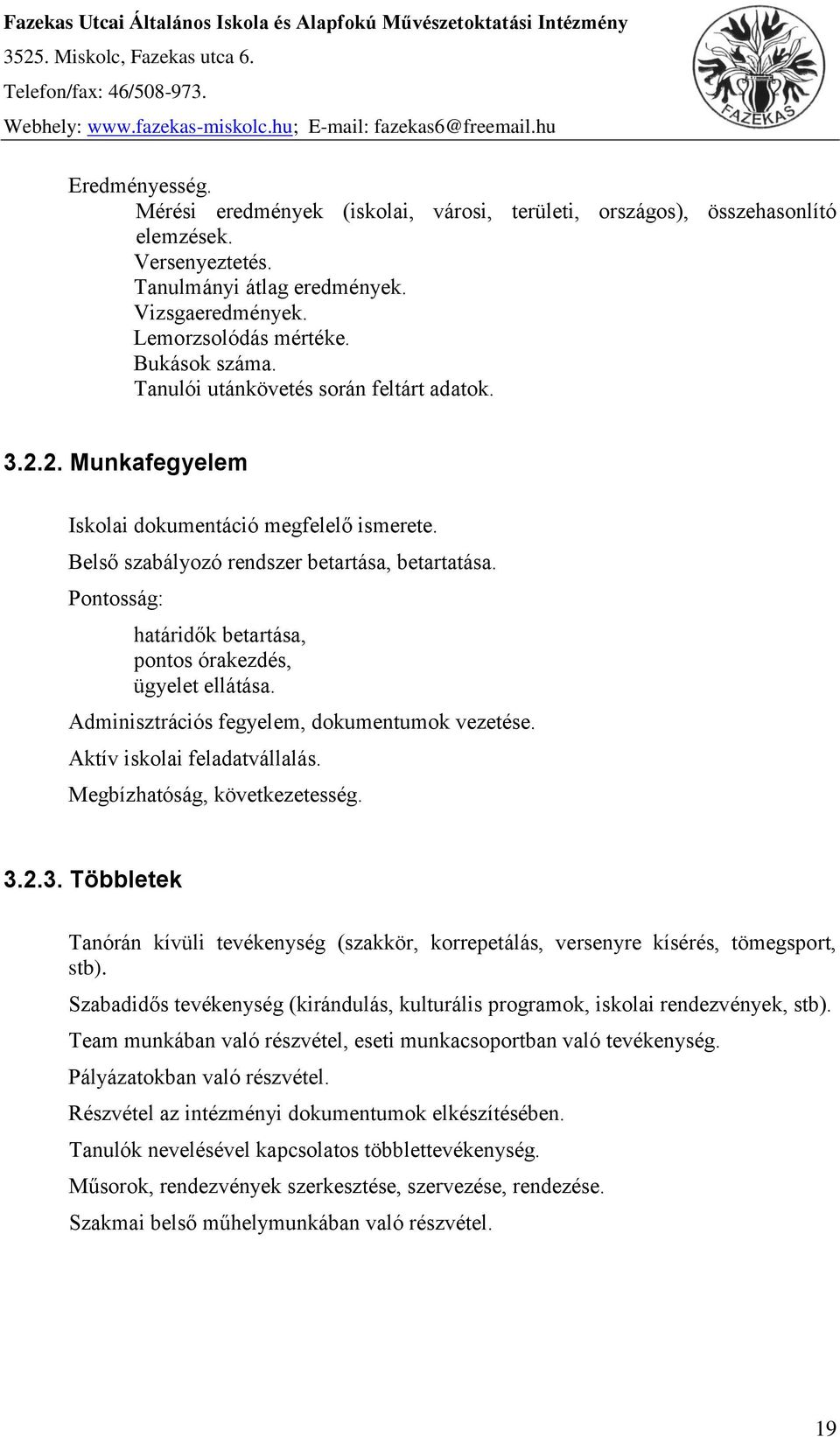 Fazekas Utcai Általános Iskola és Alapfokú Művészetoktatási Intézmény
3525. Miskolc, Fazekas utca 6.
Telefon/fax: 46/508-973.
Webhely: www.fazekas-miskolc.hu; E-mail: fazekas6@freemail.hu

FAZEKAS

Eredményesség.

Mérési eredmények (iskolai, városi, területi, országos), összehasonlító elemzések.
Versenyeztetés.
Tanulmányi átlag eredmények.
Vizsgaeredmények.
Lemorzsolódás mértéke.
Bukások száma.
Tanulói utánkövetés során feltárt adatok.

3.2.2. Munkafegyelem

Iskolai dokumentáció megfelelő ismerete.

Belső szabályozó rendszer betartása, betartatása.

Pontosság:

határidők betartása,
pontos órakezdés,
ügyelet ellátása.

Adminisztrációs fegyelem, dokumentumok vezetése.

Aktív iskolai feladatvállalás.

Megbízhatóság, következetesség.

3.2.3. Többletek

Tanórán kívüli tevékenység (szakkör, korrepetálás, versenyre kísérés, tömegsport, stb).

Szabadidős tevékenység (kirándulás, kulturális programok, iskolai rendezvények, stb).

Team munkában való részvétel, eseti munkacsoportban való tevékenység.

Pályázatokban való részvétel.

Részvétel az intézményi dokumentumok elkészítésében.

Tanulók nevelésével kapcsolatos többlettevékenység.

Műsorok, rendezvények szerkesztése, szervezése, rendezése.

Szakmai belső műhelymunkában való részvétel.

19